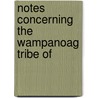 notes concerning the wampanoag tribe of